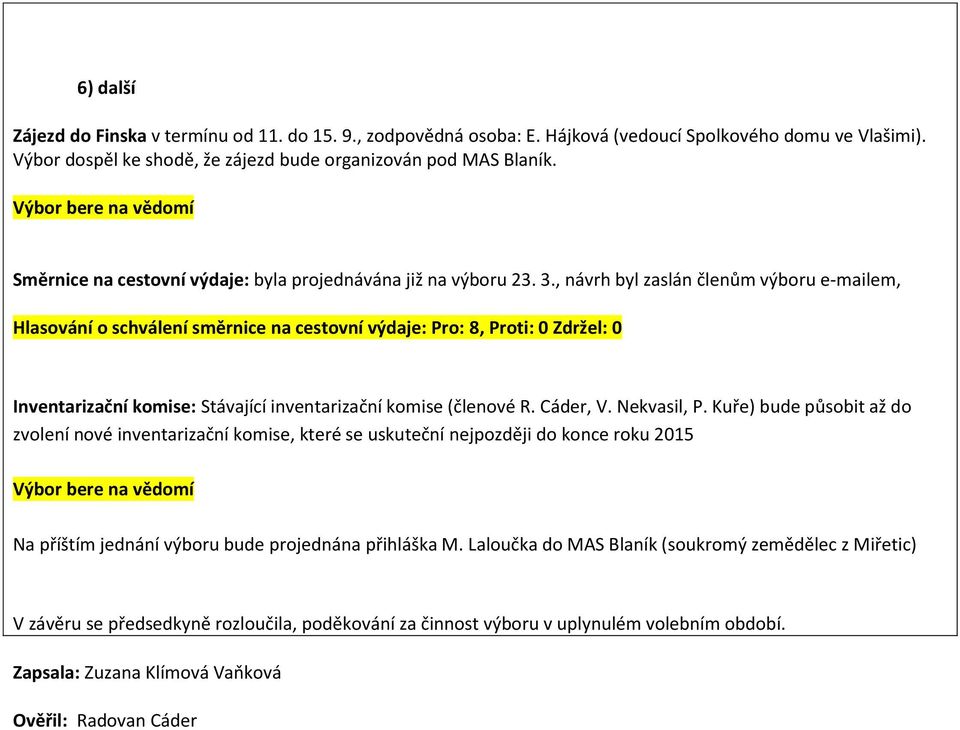 6) další

Zájezd do Finska v termínu od 11. do 15. 9., zodpovědná osoba: E. Hájková (vedoucí Spolkového domu ve Vlašimi). Výbor dospěl ke shodě, že zájezd bude organizován pod MAS Blaník.

Výbor bere na vědomí

Směrnice na cestovní výdaje: byla projednávána již na výboru 23. 3., návrh byl zaslán členům výboru e-mailem,

Hlasování o schválení směrnice na cestovní výdaje: Pro: 8, Proti: 0 Zdržel: 0

Inventarizační komise: Stávající inventarizační komise (členové R. Cáder, V. Nekvasil, P. Kuře) bude působit až do zvolení nové inventarizační komise, které se uskuteční nejpozději do konce roku 2015

Výbor bere na vědomí

Na příštím jednání výboru bude projednána přihláška M. Laloučka do MAS Blaník (soukromý zemědělec z Miřetic)

V závěru se předsedkyně rozloučila, poděkování za činnost výboru v uplynulém volebním období.

Zapsala: Zuzana Klímová Vaňková

Ověřil: Radovan Cáder